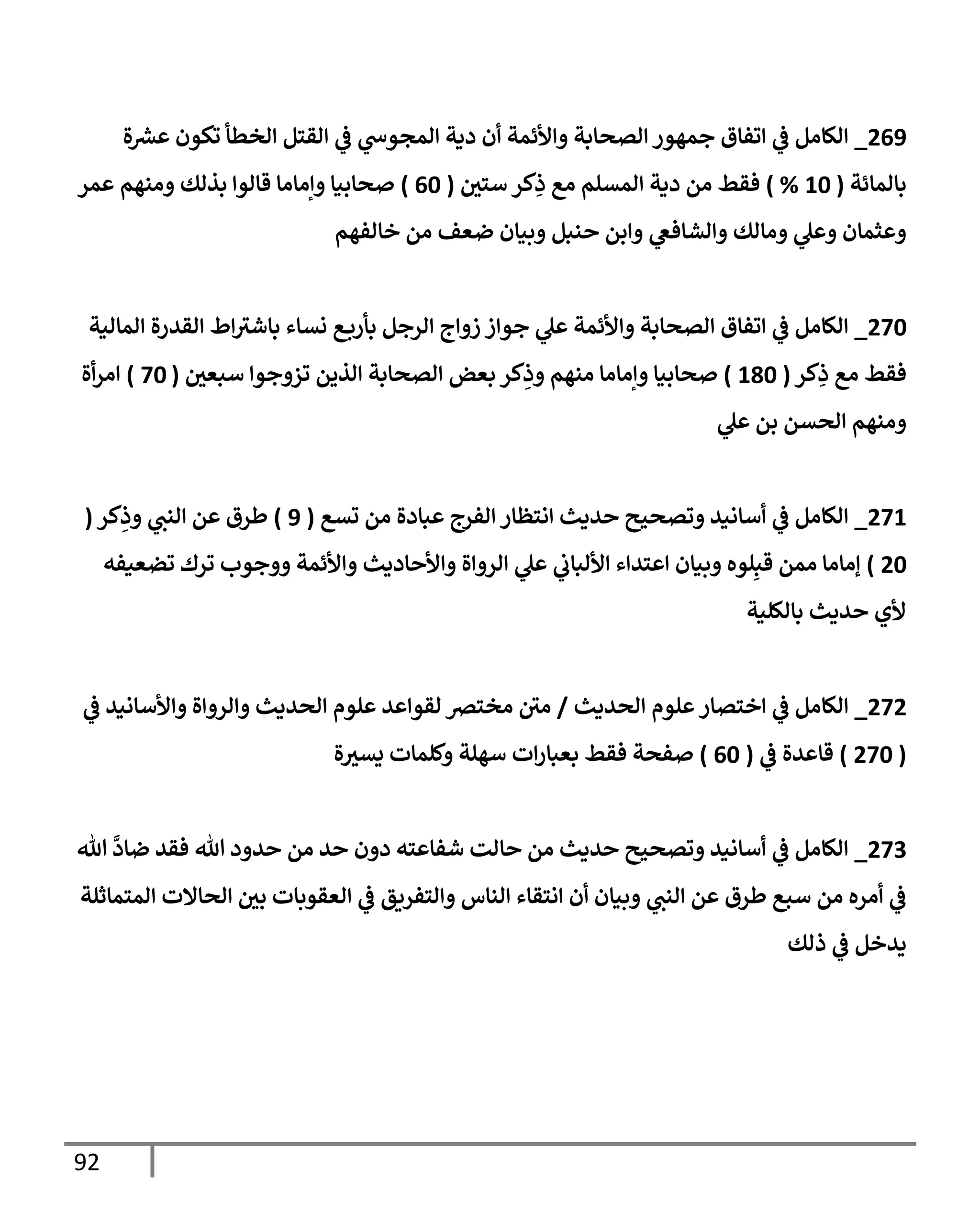 269_ الكامل في اتفاق جمهور الصحابة والأئمة أن دية المجوسي في القتل الخطأ تكون عشرة بالمائة ( 10 % ) فقط من دية المسلم مع ذِكر ستين ( 60 ) صحابيا وإماما قالوا بذلك ومنهم عمر وعثمان وعلي ومالك والشافعي وابن حنبل وبيان ضعف من خالفهم

270_ الكامل في اتفاق الصحابة والأئمة علي جواز زواج الرجل بأربع نساء باشتراط القدرة المالية فقط مع ذِكر ( 180 ) صحابيا وإماما منهم وذِكر بعض الصحابة الذين تزوجوا سبعين ( 70 ) امرأة ومنهم الحسن بن علي

271_ الكامل في أسانيد وتصحيح حديث انتظار الفرج عبادة من تسع ( 9 ) طرق عن النبي وذِكر ( 20 ) إماما ممن قبِلوه وبيان اعتداء الألباني علي الرواة والأحاديث والأئمة ووجوب ترك تضعيفه لأي حديث بالكلية

272_ الكامل في اختصار علوم الحديث / متن مختصر لقواعد علوم الحديث والرواة والأسانيد في ( 270 ) قاعدة في ( 60 ) صفحة فقط بعبارات سهلة وكلمات يسيرة

273_ الكامل في أسانيد وتصحيح حديث من حالت شفاعته دون حد من حدود الله فقد ضادَّ الله في أمره من سبع طرق عن النبي وبيان أن انتقاء الناس والتفريق في العقوبات بين الحالات المتماثلة يدخل في ذلك

92